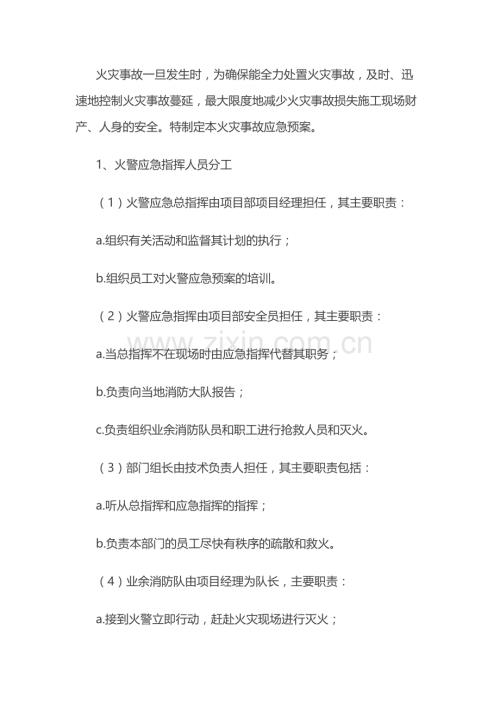 火灾事故一旦发生时，为确保能全力处置火灾事故，及时、迅速地控制火灾事故蔓延，最大限度地减少火灾事故损失施工现场财产、人身的安全。特制定本火灾事故应急预案。

1、火警应急指挥人员分工

（1）火警应急总指挥由项目部项目经理担任，其主要职责：

a.组织有关活动和监督其计划的执行；

b.组织员工对火警应急预案的培训。

（2）火警应急指挥由项目部安全员担任，其主要职责：

www.zixin.com.cn

a.当总指挥不在现场时由应急指挥代替其职务；

b.负责向当地消防大队报告；

c.负责组织业余消防队员和职工进行抢救人员和灭火。

（3）部门组长由技术负责人担任，其主要职责包括：

a.听从总指挥和应急指挥的指挥；

b.负责本部门的员工尽快有秩序的疏散和救火。

（4）业余消防队由项目经理为队长，主要职责：

a.接到火警立即行动，赶赴火灾现场进行灭火；